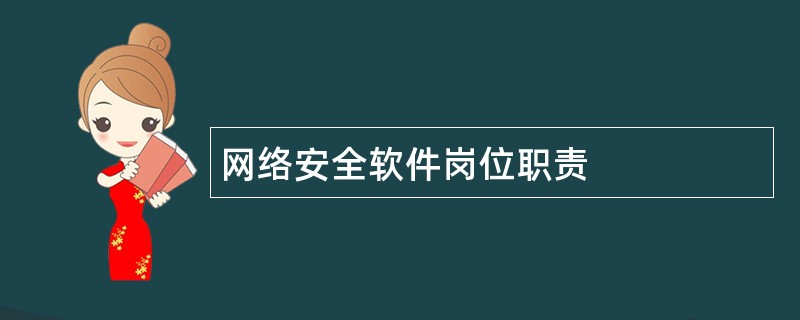 网络安全软件岗位职责